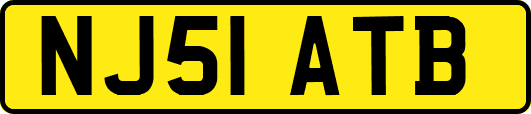 NJ51 ATB